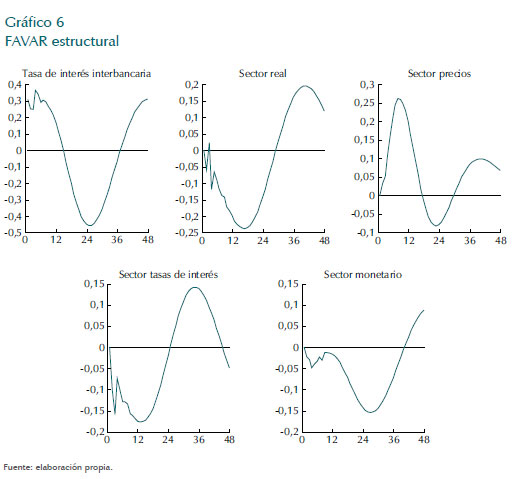 Gráfico 6
FAVAR estructural

Tasa de interés interbancaria
0,4
0,3
0,2
0,1
0
-0,1
-0,2
-0,3
-0,4
-0,5
0 12 24 36 48

Sector real
0,2
0,15
0,1
0,05
0
-0,05
-0,1
-0,15
-0,2
-0,25
0 12 24 36 48

Sector precios
0,3
0,25
0,2
0,15
0,1
0,05
0
-0,05
-0,1
0 12 24 36 48

Sector tasas de interés
0,15
0,1
0,05
0
-0,05
-0,1
-0,15
-0,2
0 12 24 36 48

Sector monetario
0,15
0,1
0,05
0
-0,05
-0,1
-0,15
-0,2
0 12 24 36 48

Fuente: elaboración propia.